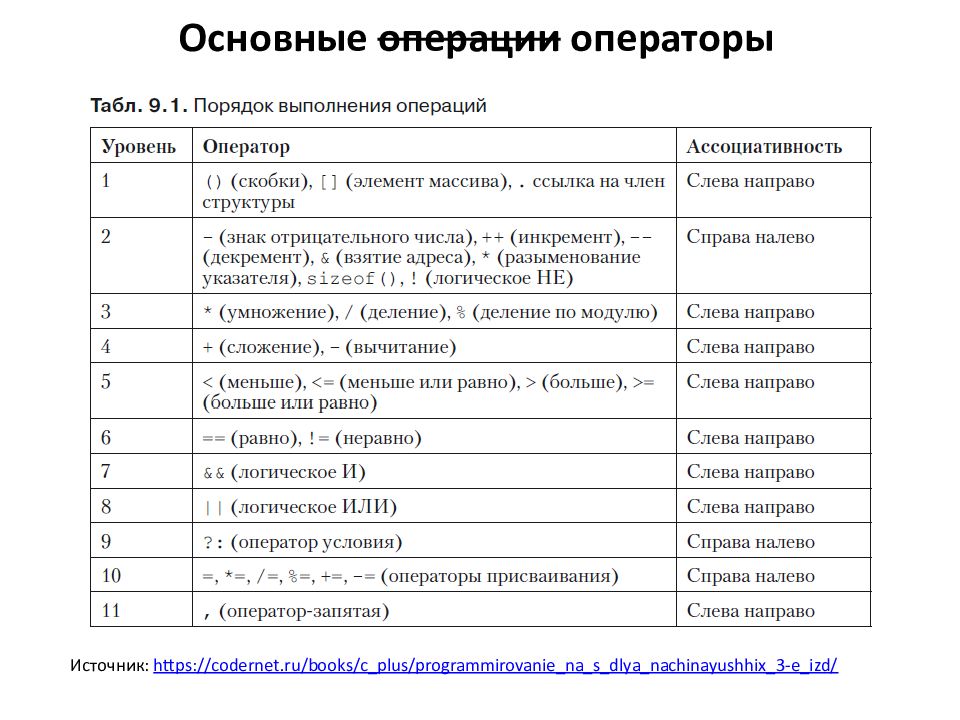 Основные ~~операции~~ операторы

Табл. 9.1. Порядок выполнения операций

| Уровень | Оператор | Ассоциативность |
|---|---|---|
| 1 | () (скобки), [] (элемент массива), . ссылка на член структуры | Слева направо |
| 2 | - (знак отрицательного числа), ++ (инкремент), -- (декремент), & (взятие адреса), * (разыменование указателя), sizeof(), ! (логическое НЕ) | Справа налево |
| 3 | * (умножение), / (деление), % (деление по модулю) | Слева направо |
| 4 | + (сложение), - (вычитание) | Слева направо |
| 5 | < (меньше), <= (меньше или равно), > (больше), >= (больше или равно) | Слева направо |
| 6 | == (равно), != (неравно) | Слева направо |
| 7 | && (логическое И) | Слева направо |
| 8 | \|\| (логическое ИЛИ) | Слева направо |
| 9 | ?: (оператор условия) | Справа налево |
| 10 | =, *=, /=, %=, +=, -= (операторы присваивания) | Справа налево |
| 11 | , (оператор-запятая) | Слева направо |

Источник: https://codernet.ru/books/c_plus/programmirovanie_na_s_dlya_nachinayushhix_3-e_izd/